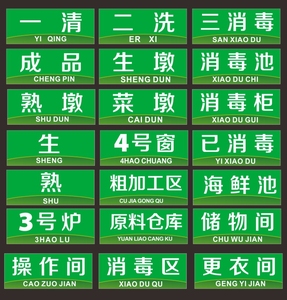 一 清
YI QING

二 洗
ER XI

三消毒
SAN XIAO DU

成 品
CHENG PIN

生 墩
SHENG DUN

消毒池
XIAO DU CHI

熟 墩
SHU DUN

菜 墩
CAI DUN

消毒柜
XIAO DU GUI

生
SHENG

4号窗
4HAO CHUANG

已消毒
YI XIAO DU

熟
SHU

粗加工区
CU JIA GONG QU

海鲜池

3号炉
3HAO LU

原料仓库
YUAN LIAO CANG KU

储物间
CHU WU JIAN

操作间
CAO ZUO JIAN

消毒区
XIAO DU QU

更衣间
GENG YI JIAN